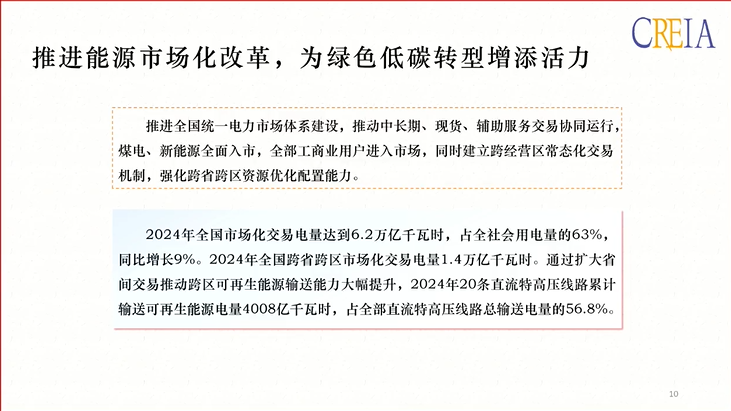 CREIA

推进能源市场化改革，为绿色低碳转型增添活力

推进全国统一电力市场体系建设，推动中长期、现货、辅助服务交易协同运行，煤电、新能源全面入市，全部工商业用户进入市场，同时建立跨经营区常态化交易机制，强化跨省跨区资源优化配置能力。

2024年全国市场化交易电量达到6.2万亿千瓦时，占全社会用电量的63%，同比增长9%。2024年全国跨省跨区市场化交易电量1.4万亿千瓦时。通过扩大省间交易推动跨区可再生能源输送能力大幅提升，2024年20条直流特高压线路累计输送可再生能源电量4008亿千瓦时，占全部直流特高压线路总输送电量的56.8%。

10